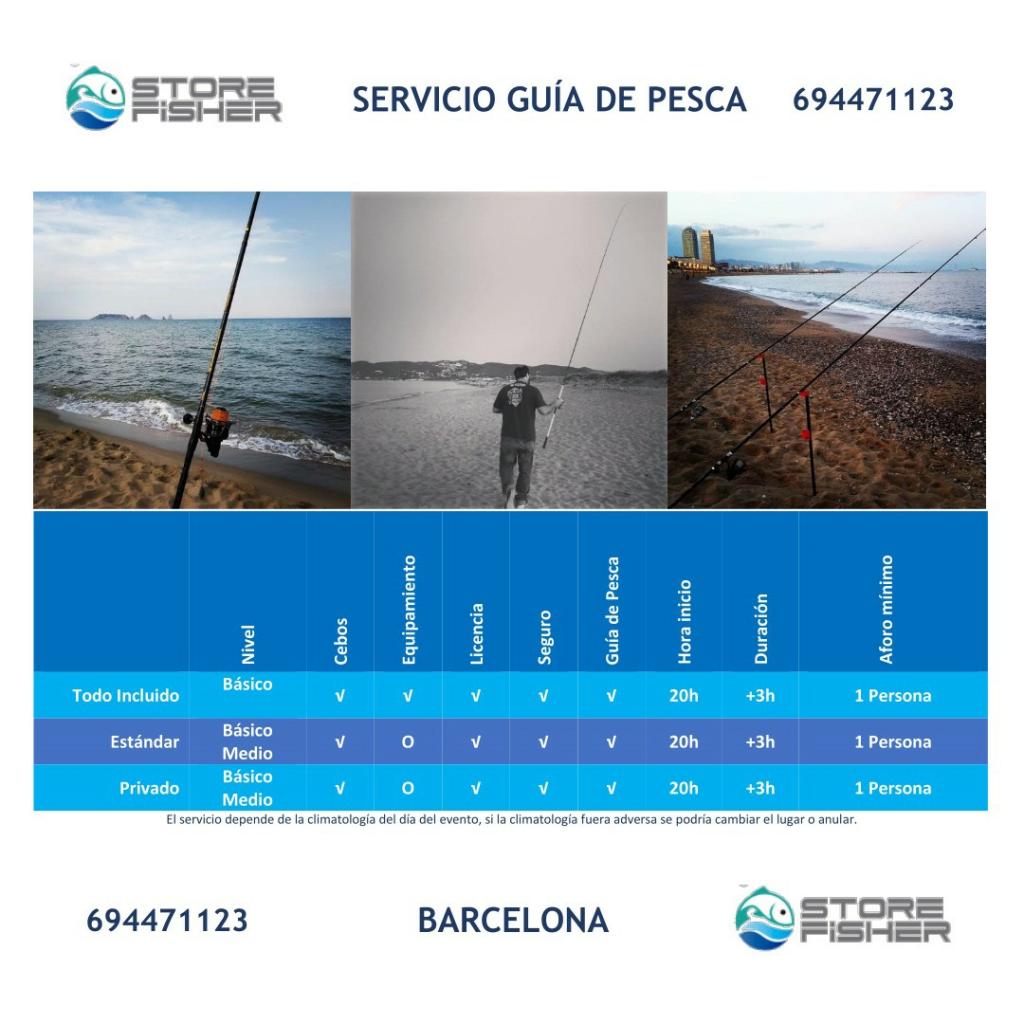 STORE FISHER

SERVICIO GUÍA DE PESCA 694471123

|  | Nivel | Cebos | Equipamiento | Licencia | Seguro | Guía de Pesca | Hora inicio | Duración | Aforo mínimo |
|---|---|---|---|---|---|---|---|---|---|
| Todo Incluido | Básico | √ | √ | √ | √ | √ | 20h | +3h | 1 Persona |
| Estándar | Básico Medio | √ | O | √ | √ | √ | 20h | +3h | 1 Persona |
| Privado | Básico Medio | √ | O | √ | √ | √ | 20h | +3h | 1 Persona |

El servicio depende de la climatología del día del evento, si la climatología fuera adversa se podría cambiar el lugar o anular.

694471123 BARCELONA

STORE FISHER